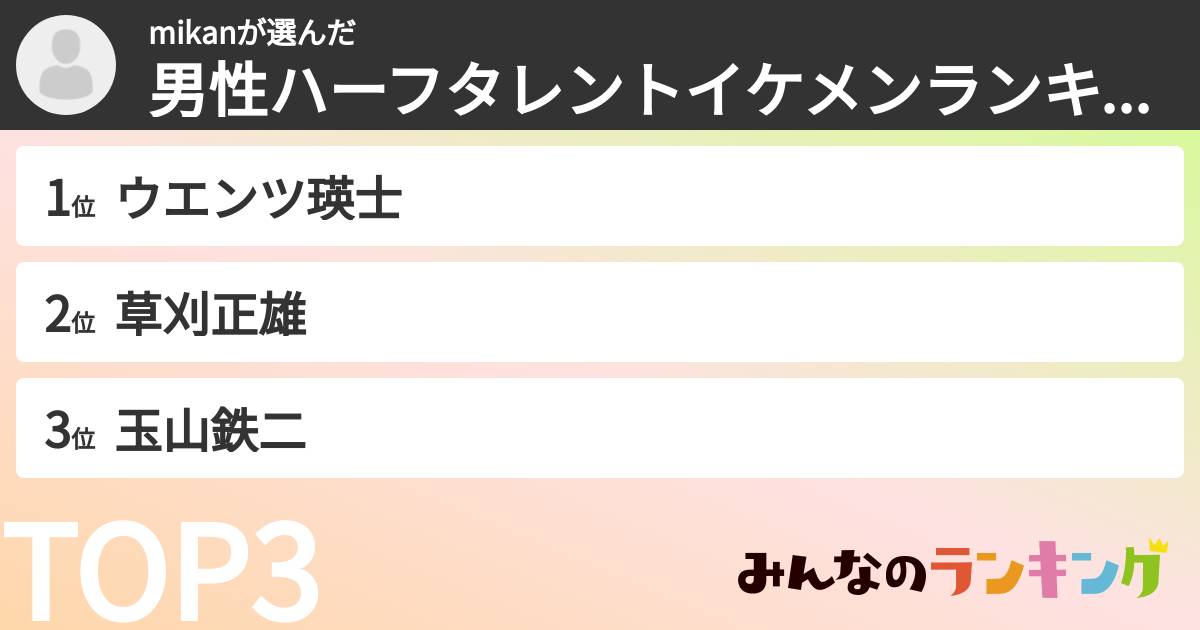 mikanが選んだ
男性ハーフタレントイケメンランキ...

1位 ウエンツ瑛士

2位 草刈正雄

3位 玉山鉄二

TOP3

みんなのランキング